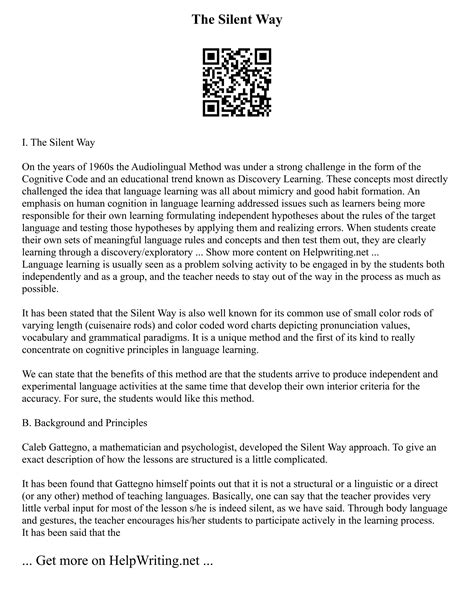 The Silent Way

I. The Silent Way

On the years of 1960s the Audiolingual Method was under a strong challenge in the form of the Cognitive Code and an educational trend known as Discovery Learning. These concepts most directly challenged the idea that language learning was all about mimicry and good habit formation. An emphasis on human cognition in language learning addressed issues such as learners being more responsible for their own learning formulating independent hypotheses about the rules of the target language and testing those hypotheses by applying them and realizing errors. When students create their own sets of meaningful language rules and concepts and then test them out, they are clearly learning through a discovery/exploratory ... Show more content on Helpwriting.net ...
Language learning is usually seen as a problem solving activity to be engaged in by the students both independently and as a group, and the teacher needs to stay out of the way in the process as much as possible.

It has been stated that the Silent Way is also well known for its common use of small color rods of varying length (cuisenaire rods) and color coded word charts depicting pronunciation values, vocabulary and grammatical paradigms. It is a unique method and the first of its kind to really concentrate on cognitive principles in language learning.

We can state that the benefits of this method are that the students arrive to produce independent and experimental language activities at the same time that develop their own interior criteria for the accuracy. For sure, the students would like this method.

B. Background and Principles

Caleb Gattegno, a mathematician and psychologist, developed the Silent Way approach. To give an exact description of how the lessons are structured is a little complicated.

It has been found that Gattegno himself points out that it is not a structural or a linguistic or a direct (or any other) method of teaching languages. Basically, one can say that the teacher provides very little verbal input for most of the lesson s/he is indeed silent, as we have said. Through body language and gestures, the teacher encourages his/her students to participate actively in the learning process. It has been said that the

... Get more on HelpWriting.net ...